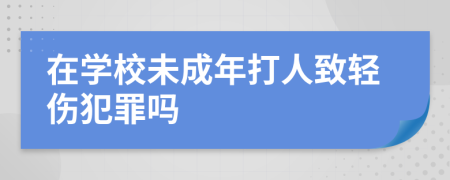 在学校未成年打人致轻伤犯罪吗